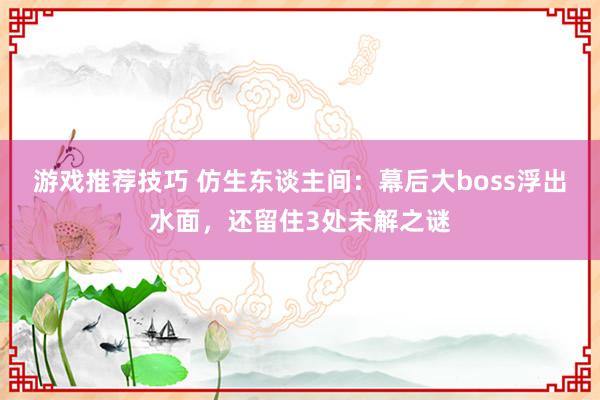 游戏推荐技巧 仿生东谈主间：幕后大boss浮出水面，还留住3处未解之谜